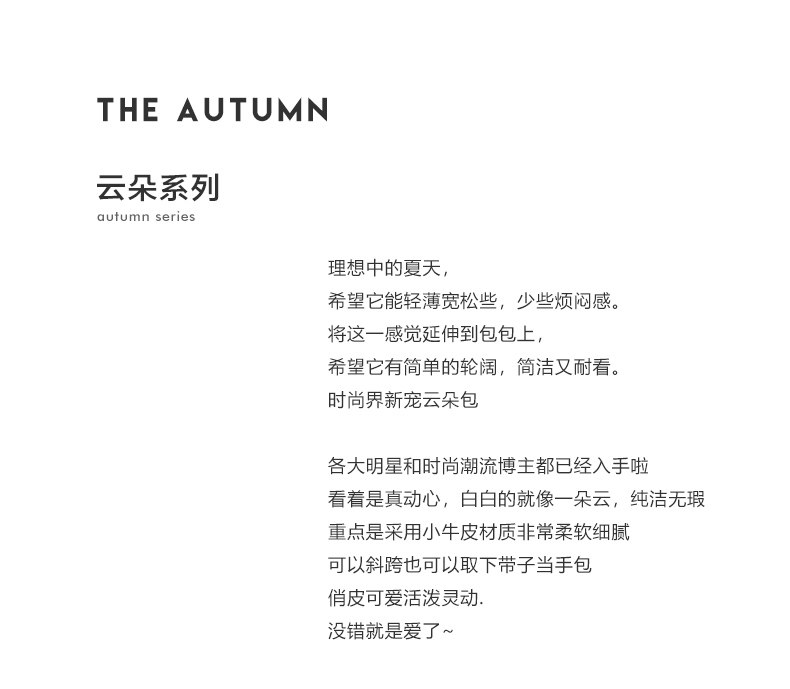 THE AUTUMN

云朵系列
autumn series

理想中的夏天，
希望它能轻薄宽松些，少些烦闷感。
将这一感觉延伸到包包上，
希望它有简单的轮阔，简洁又耐看。
时尚界新宠云朵包

各大明星和时尚潮流博主都已经入手啦
看着是真动心，白白的就像一朵云，纯洁无瑕
重点是采用小牛皮材质非常柔软细腻
可以斜跨也可以取下带子当手包
俏皮可爱活泼灵动.
没错就是爱了~